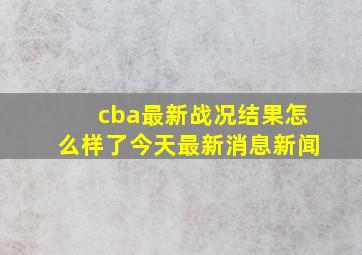 cba最新战况结果怎么样了今天最新消息新闻